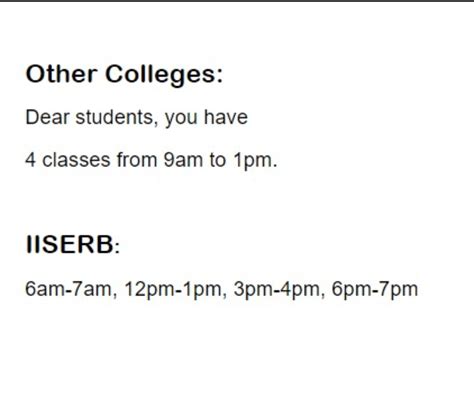 Other Colleges:

Dear students, you have

4 classes from 9am to 1pm.

IISERB:

6am-7am, 12pm-1pm, 3pm-4pm, 6pm-7pm